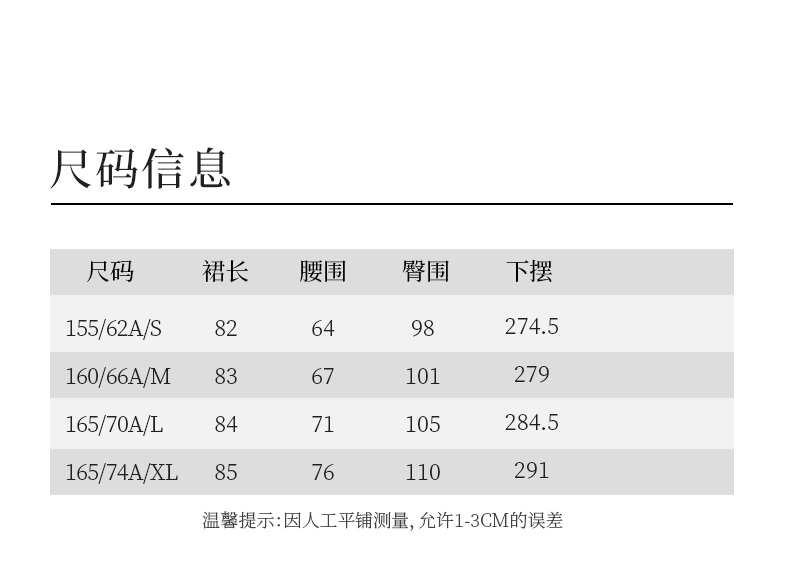 尺码信息

| 尺码 | 裙长 | 腰围 | 臀围 | 下摆 |
|---|---|---|---|---|
| 155/62A/S | 82 | 64 | 98 | 274.5 |
| 160/66A/M | 83 | 67 | 101 | 279 |
| 165/70A/L | 84 | 71 | 105 | 284.5 |
| 165/74A/XL | 85 | 76 | 110 | 291 |

温馨提示:因人工平铺测量,允许1-3CM的误差